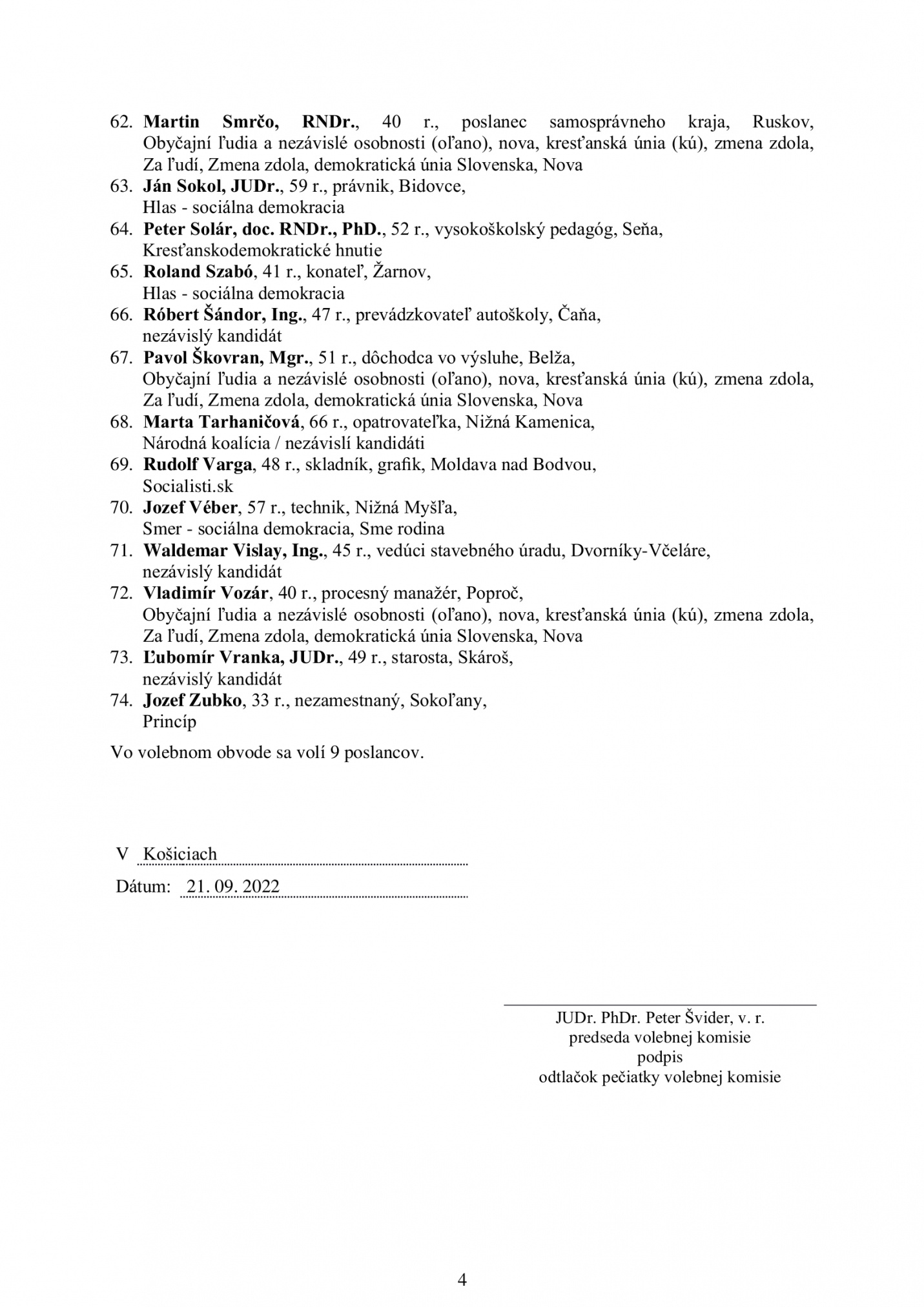 62. Martin Smrčo, RNDr., 40 r., poslanec samosprávneho kraja, Ruskov, Obyčajní ľudia a nezávislé osobnosti (oľano), nova, kresťanská únia (kú), zmena zdola, Za ľudí, Zmena zdola, demokratická únia Slovenska, Nova
63. Ján Sokol, JUDr., 59 r., právnik, Bidovce, Hlas - sociálna demokracia
64. Peter Solár, doc. RNDr., PhD., 52 r., vysokoškolský pedagóg, Seňa, Kresťanskodemokratické hnutie
65. Roland Szabó, 41 r., konateľ, Žarnov, Hlas - sociálna demokracia
66. Róbert Šándor, Ing., 47 r., prevádzkovateľ autoškoly, Čaňa, nezávislý kandidát
67. Pavol Škovran, Mgr., 51 r., dôchodca vo výsluhe, Belža, Obyčajní ľudia a nezávislé osobnosti (oľano), nova, kresťanská únia (kú), zmena zdola, Za ľudí, Zmena zdola, demokratická únia Slovenska, Nova
68. Marta Tarhaničová, 66 r., opatrovateľka, Nižná Kamenica, Národná koalícia / nezávislí kandidáti
69. Rudolf Varga, 48 r., skladník, grafik, Moldava nad Bodvou, Socialisti.sk
70. Jozef Véber, 57 r., technik, Nižná Myšľa, Smer - sociálna demokracia, Sme rodina
71. Waldemar Vislay, Ing., 45 r., vedúci stavebného úradu, Dvorníky-Včeláre, nezávislý kandidát
72. Vladimír Vozár, 40 r., procesný manažér, Poproč, Obyčajní ľudia a nezávislé osobnosti (oľano), nova, kresťanská únia (kú), zmena zdola, Za ľudí, Zmena zdola, demokratická únia Slovenska, Nova
73. Ľubomír Vranka, JUDr., 49 r., starosta, Skároš, nezávislý kandidát
74. Jozef Zubko, 33 r., nezamestnaný, Sokoľany, Princíp

Vo volebnom obvode sa volí 9 poslancov.

V Košiciach
Dátum: 21. 09. 2022

JUDr. PhDr. Peter Švider, v. r.
predseda volebnej komisie
podpis
odtlačok pečiatky volebnej komisie

4